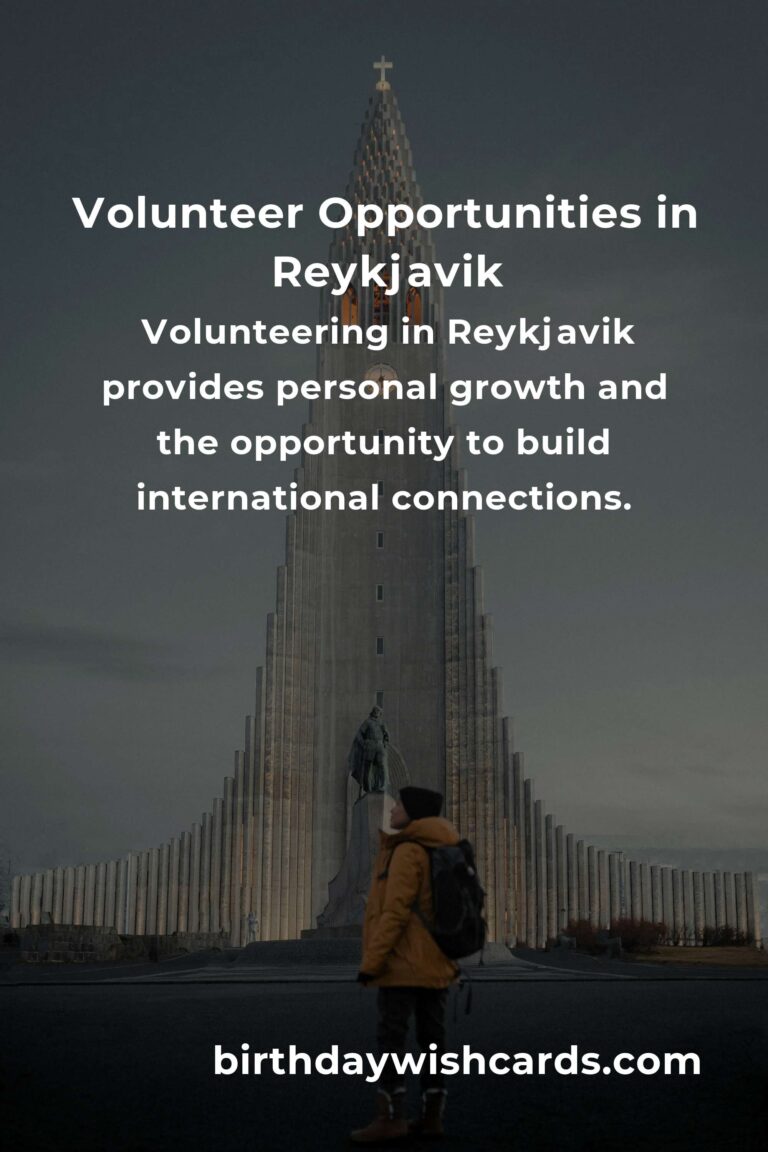 Volunteer Opportunities in Reykjavik

Volunteering in Reykjavik provides personal growth and the opportunity to build international connections.

birthdaywishcards.com